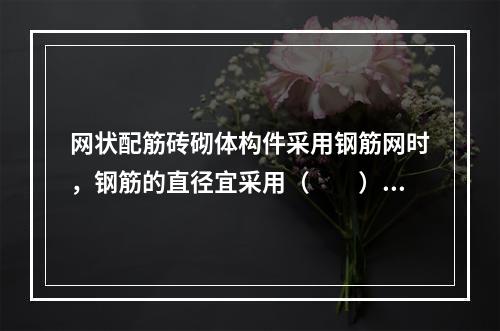 网状配筋砖砌体构件采用钢筋网时，钢筋的直径宜采用（　　）…